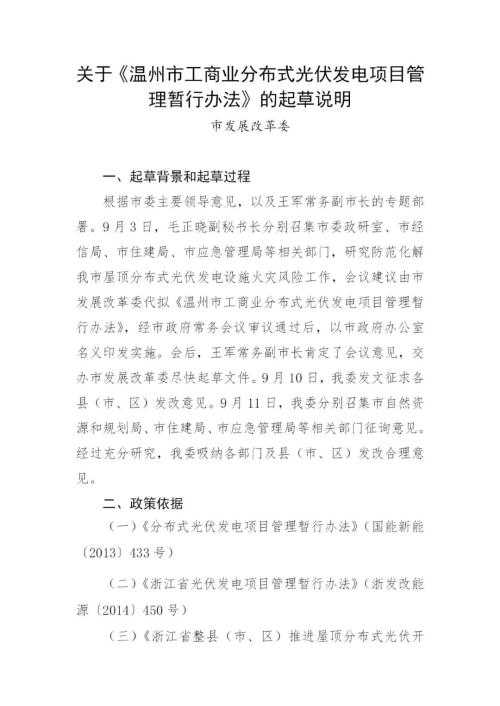 关于《温州市工商业分布式光伏发电项目管理暂行办法》的起草说明

市发展改革委

一、起草背景和起草过程

根据市委主要领导意见，以及王军常务副市长的专题部署。9月3日，毛正晓副秘书长分别召集市委政研室、市经信局、市住建局、市应急管理局等相关部门，研究防范化解我市屋顶分布式光伏发电设施火灾风险工作，会议建议由市发展改革委代拟《温州市工商业分布式光伏发电项目管理暂行办法》，经市政府常务会议审议通过后，以市政府办公室名义印发实施。会后，王军常务副市长肯定了会议意见，交办市发展改革委尽快起草文件。9月10日，我委发文征求各县（市、区）发改意见。9月11日，我委分别召集市自然资源和规划局、市住建局、市应急管理局等相关部门征询意见。经过充分研究，我委吸纳各部门及县（市、区）发改合理意见。

二、政策依据

（一）《分布式光伏发电项目管理暂行办法》（国能新能〔2013〕433号）

（二）《浙江省光伏发电项目管理暂行办法》（浙发改能源〔2014〕450号）

（三）《浙江省整县（市、区）推进屋顶分布式光伏开